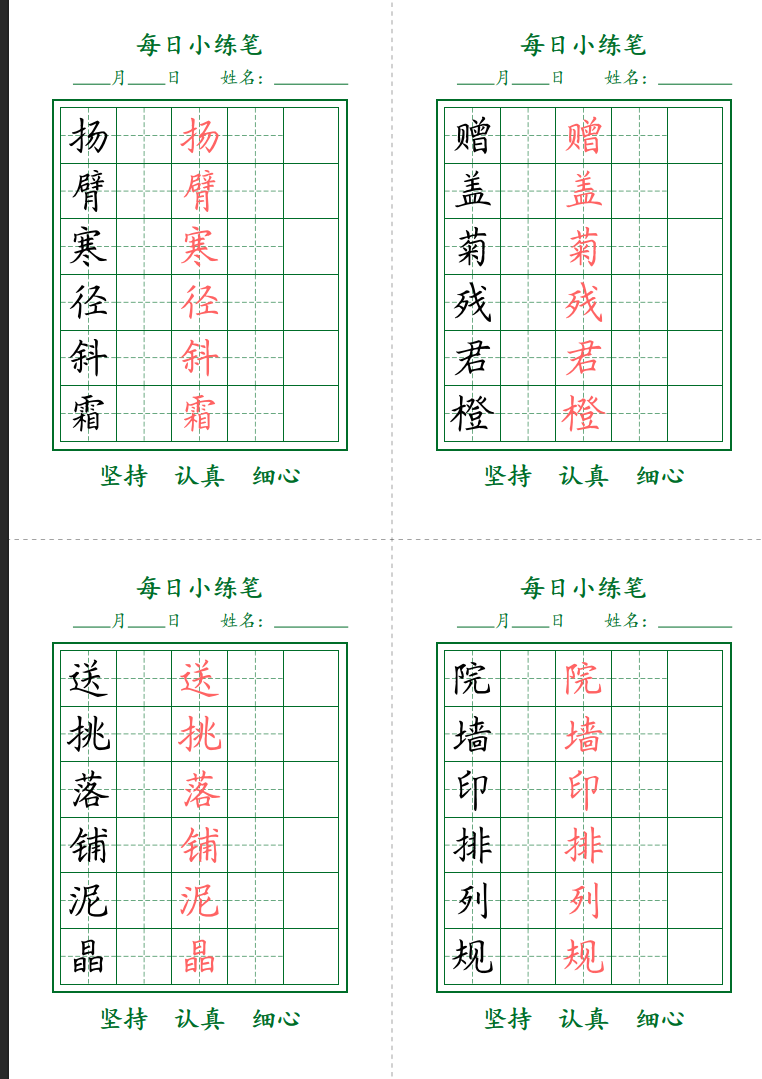 每日小练笔

____月____日　姓名：________

| 扬 | | 扬 | | |
|---|---|---|---|---|
| 臂 | | 臂 | | |
| 寒 | | 寒 | | |
| 径 | | 径 | | |
| 斜 | | 斜 | | |
| 霜 | | 霜 | | |

坚持　认真　细心

每日小练笔

____月____日　姓名：________

| 赠 | | 赠 | | |
|---|---|---|---|---|
| 盖 | | 盖 | | |
| 菊 | | 菊 | | |
| 残 | | 残 | | |
| 君 | | 君 | | |
| 橙 | | 橙 | | |

坚持　认真　细心

每日小练笔

____月____日　姓名：________

| 送 | | 送 | | |
|---|---|---|---|---|
| 挑 | | 挑 | | |
| 落 | | 落 | | |
| 铺 | | 铺 | | |
| 泥 | | 泥 | | |
| 晶 | | 晶 | | |

坚持　认真　细心

每日小练笔

____月____日　姓名：________

| 院 | | 院 | | |
|---|---|---|---|---|
| 墙 | | 墙 | | |
| 印 | | 印 | | |
| 排 | | 排 | | |
| 列 | | 列 | | |
| 规 | | 规 | | |

坚持　认真　细心